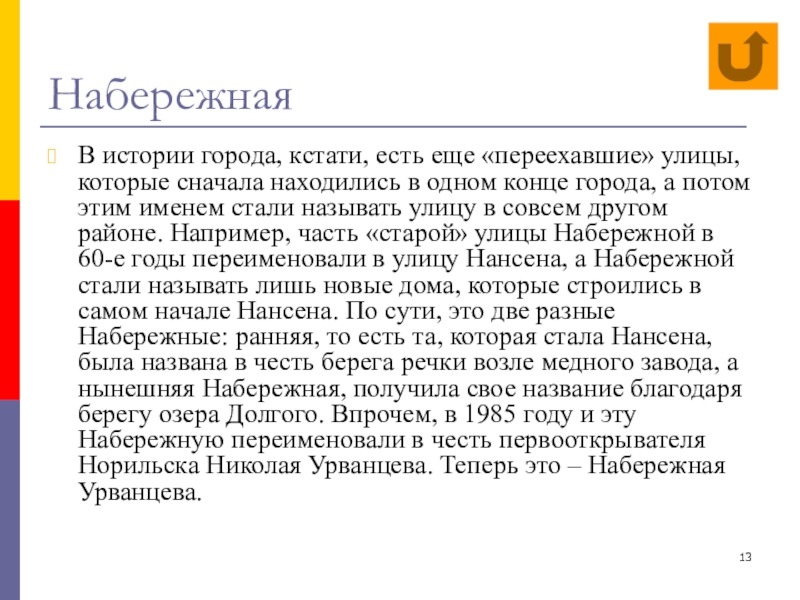 Набережная

В истории города, кстати, есть еще «переехавшие» улицы, которые сначала находились в одном конце города, а потом этим именем стали называть улицу в совсем другом районе. Например, часть «старой» улицы Набережной в 60-е годы переименовали в улицу Нансена, а Набережной стали называть лишь новые дома, которые строились в самом начале Нансена. По сути, это две разные Набережные: ранняя, то есть та, которая стала Нансена, была названа в честь берега речки возле медного завода, а нынешняя Набережная, получила свое название благодаря берегу озера Долгого. Впрочем, в 1985 году и эту Набережную переименовали в честь первооткрывателя Норильска Николая Урванцева. Теперь это – Набережная Урванцева.

13